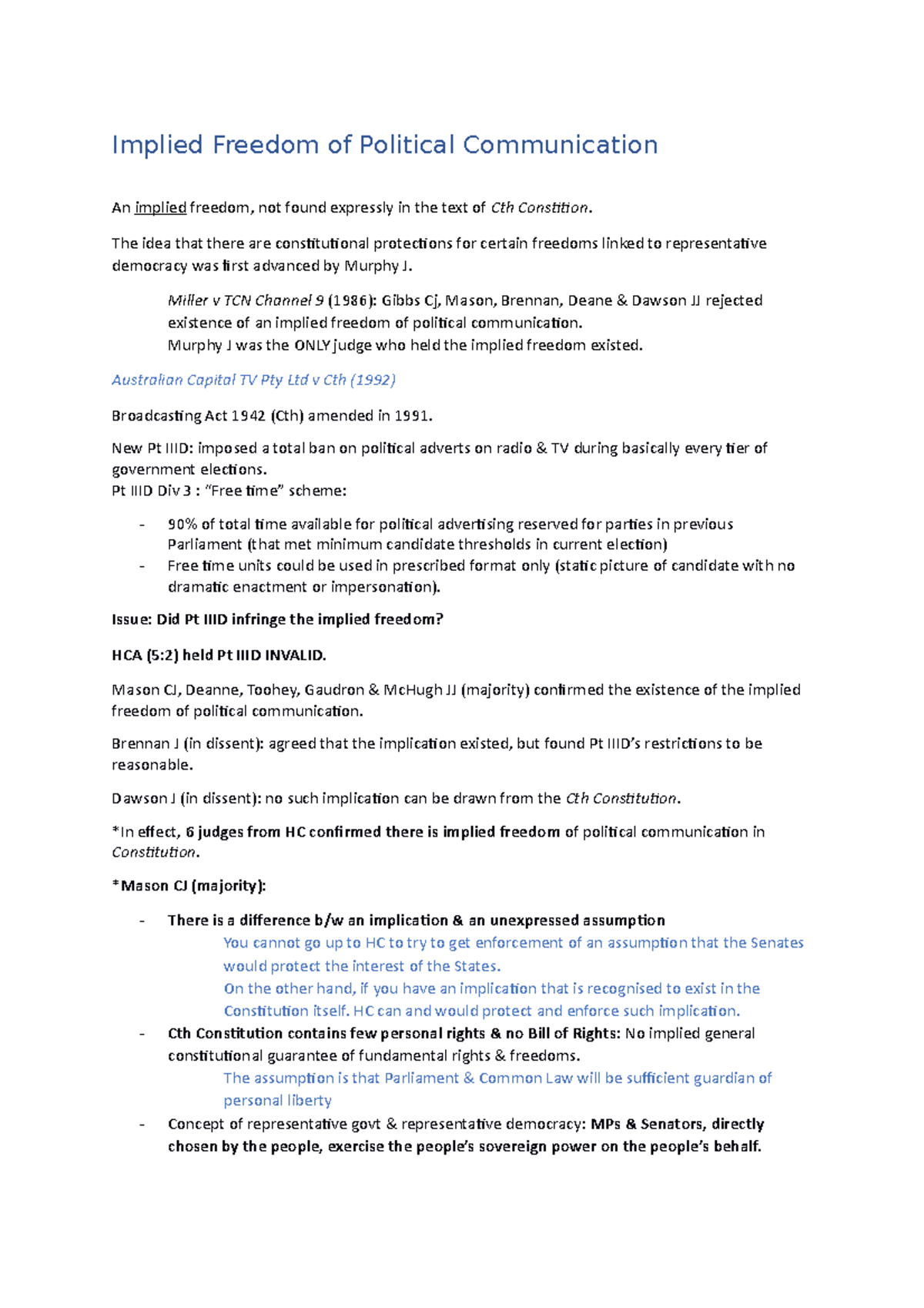 Implied Freedom of Political Communication

An implied freedom, not found expressly in the text of Cth Constition.

The idea that there are constitutional protections for certain freedoms linked to representative democracy was first advanced by Murphy J.

Miller v TCN Channel 9 (1986): Gibbs Cj, Mason, Brennan, Deane & Dawson JJ rejected existence of an implied freedom of political communication.
Murphy J was the ONLY judge who held the implied freedom existed.

Australian Capital TV Pty Ltd v Cth (1992)

Broadcasting Act 1942 (Cth) amended in 1991.

New Pt IIID: imposed a total ban on political adverts on radio & TV during basically every tier of government elections.
Pt IIID Div 3 : "Free time" scheme:

- 90% of total time available for political advertising reserved for parties in previous Parliament (that met minimum candidate thresholds in current election)
- Free time units could be used in prescribed format only (static picture of candidate with no dramatic enactment or impersonation).

Issue: Did Pt IIID infringe the implied freedom?

HCA (5:2) held Pt IIID INVALID.

Mason CJ, Deanne, Toohey, Gaudron & McHugh JJ (majority) confirmed the existence of the implied freedom of political communication.

Brennan J (in dissent): agreed that the implication existed, but found Pt IIID's restrictions to be reasonable.

Dawson J (in dissent): no such implication can be drawn from the Cth Constitution.

*In effect, 6 judges from HC confirmed there is implied freedom of political communication in Constitution.

*Mason CJ (majority):

- There is a difference b/w an implication & an unexpressed assumption
You cannot go up to HC to try to get enforcement of an assumption that the Senates would protect the interest of the States.
On the other hand, if you have an implication that is recognised to exist in the Constitution itself. HC can and would protect and enforce such implication.
- Cth Constitution contains few personal rights & no Bill of Rights: No implied general constitutional guarantee of fundamental rights & freedoms.
The assumption is that Parliament & Common Law will be sufficient guardian of personal liberty
- Concept of representative govt & representative democracy: MPs & Senators, directly chosen by the people, exercise the people's sovereign power on the people's behalf.